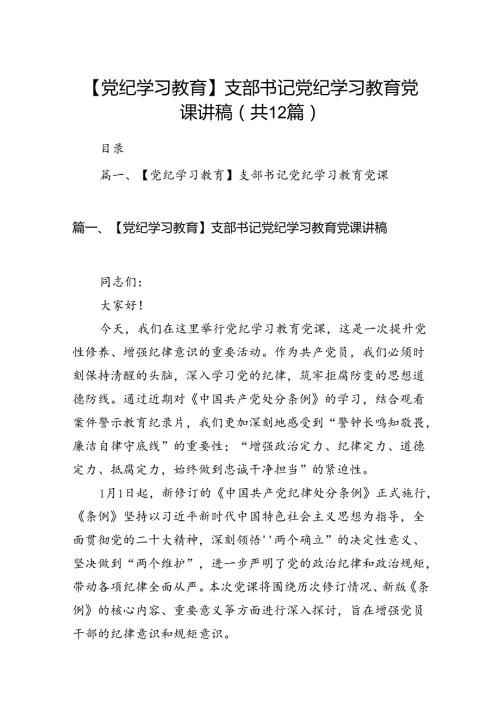 【党纪学习教育】支部书记党纪学习教育党课讲稿（共12篇）

目录

篇一、【党纪学习教育】支部书记党纪学习教育党课

篇一、【党纪学习教育】支部书记党纪学习教育党课讲稿

同志们：

大家好！

今天，我们在这里举行党纪学习教育党课，这是一次提升党性修养、增强纪律意识的重要活动。作为共产党员，我们必须时刻保持清醒的头脑，深入学习党的纪律，筑牢拒腐防变的思想道德防线。通过近期对《中国共产党处分条例》的学习，结合观看案件警示教育纪录片，我们更加深刻地感受到“警钟长鸣知敬畏，廉洁自律守底线”的重要性；“增强政治定力、纪律定力、道德定力、抵腐定力，始终做到忠诚干净担当”的紧迫性。

1月1日起，新修订的《中国共产党纪律处分条例》正式施行，《条例》坚持以习近平新时代中国特色社会主义思想为指导，全面贯彻党的二十大精神，深刻领悟‘‘两个确立”的决定性意义、坚决做到“两个维护”，进一步严明了党的政治纪律和政治规矩，带动各项纪律全面从严。本次党课将围绕历次修订情况、新版《条例》的核心内容、重要意义等方面进行深入探讨，旨在增强党员干部的纪律意识和规矩意识。